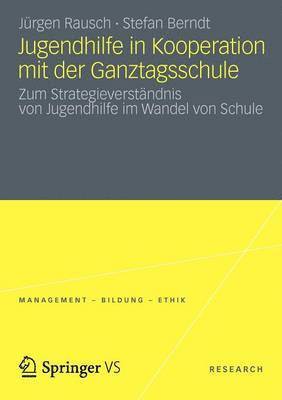 Jürgen Rausch · Stefan Berndt

Jugendhilfe in Kooperation mit der Ganztagsschule

Zum Strategieverständnis von Jugendhilfe im Wandel von Schule

MANAGEMENT – BILDUNG – ETHIK

Springer VS

RESEARCH